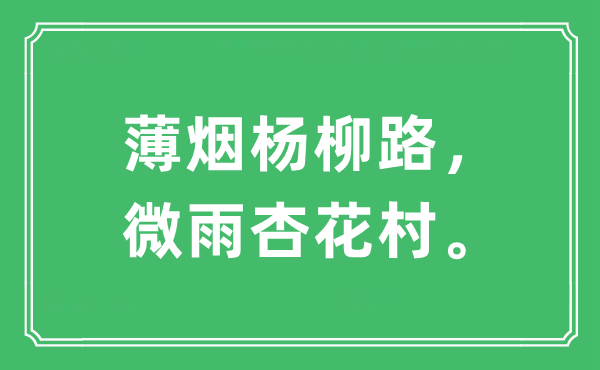 薄烟杨柳路，
微雨杏花村。